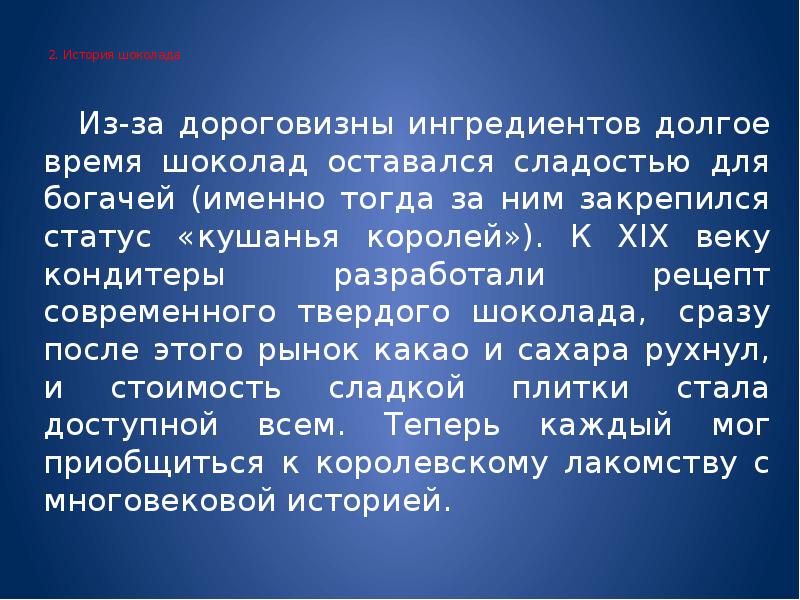 2. История шоколада

Из-за дороговизны ингредиентов долгое время шоколад оставался сладостью для богачей (именно тогда за ним закрепился статус «кушанья королей»). К XIX веку кондитеры разработали рецепт современного твердого шоколада, сразу после этого рынок какао и сахара рухнул, и стоимость сладкой плитки стала доступной всем. Теперь каждый мог приобщиться к королевскому лакомству с многовековой историей.